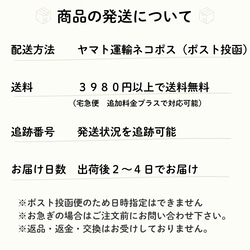 商品の発送について

配送方法　ヤマト運輸ネコポス（ポスト投函）

送料　３９８０円以上で送料無料
（宅急便　追加料金プラスで対応可能）

追跡番号　発送状況を追跡可能

お届け日数　出荷後２〜４日でお届け

※ポスト投函便のため日時指定はできません
※お急ぎの場合はご注文前にお問い合わせ下さい。
※返品・返金・交換はお受けしておりません。